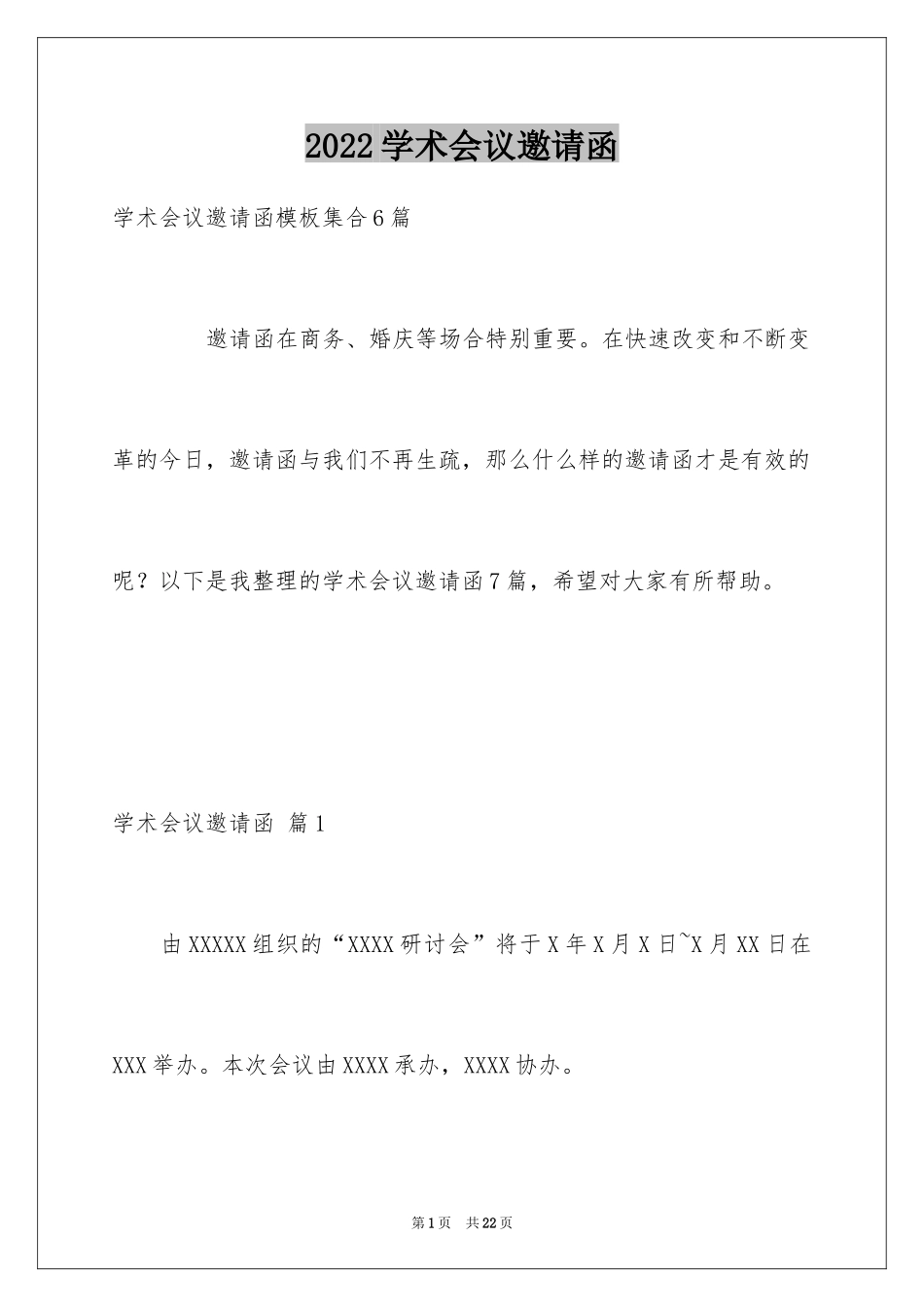 2022学术会议邀请函

学术会议邀请函模板集合6篇

邀请函在商务、婚庆等场合特别重要。在快速改变和不断变革的今日，邀请函与我们不再生疏，那么什么样的邀请函才是有效的呢？以下是我整理的学术会议邀请函7篇，希望对大家有所帮助。

学术会议邀请函 篇1

由XXXXX组织的“XXXX研讨会”将于X年X月X日~X月XX日在XXX举办。本次会议由XXXX承办，XXXX协办。

第1页 共22页